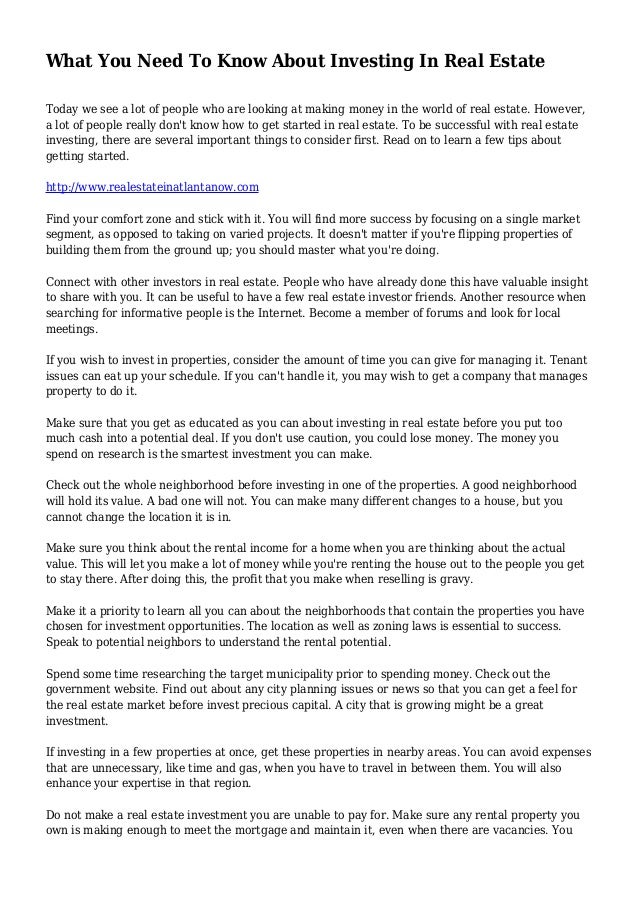 What You Need To Know About Investing In Real Estate

Today we see a lot of people who are looking at making money in the world of real estate. However, a lot of people really don't know how to get started in real estate. To be successful with real estate investing, there are several important things to consider first. Read on to learn a few tips about getting started.

http://www.realestateinatlantanow.com

Find your comfort zone and stick with it. You will find more success by focusing on a single market segment, as opposed to taking on varied projects. It doesn't matter if you're flipping properties of building them from the ground up; you should master what you're doing.

Connect with other investors in real estate. People who have already done this have valuable insight to share with you. It can be useful to have a few real estate investor friends. Another resource when searching for informative people is the Internet. Become a member of forums and look for local meetings.

If you wish to invest in properties, consider the amount of time you can give for managing it. Tenant issues can eat up your schedule. If you can't handle it, you may wish to get a company that manages property to do it.

Make sure that you get as educated as you can about investing in real estate before you put too much cash into a potential deal. If you don't use caution, you could lose money. The money you spend on research is the smartest investment you can make.

Check out the whole neighborhood before investing in one of the properties. A good neighborhood will hold its value. A bad one will not. You can make many different changes to a house, but you cannot change the location it is in.

Make sure you think about the rental income for a home when you are thinking about the actual value. This will let you make a lot of money while you're renting the house out to the people you get to stay there. After doing this, the profit that you make when reselling is gravy.

Make it a priority to learn all you can about the neighborhoods that contain the properties you have chosen for investment opportunities. The location as well as zoning laws is essential to success. Speak to potential neighbors to understand the rental potential.

Spend some time researching the target municipality prior to spending money. Check out the government website. Find out about any city planning issues or news so that you can get a feel for the real estate market before invest precious capital. A city that is growing might be a great investment.

If investing in a few properties at once, get these properties in nearby areas. You can avoid expenses that are unnecessary, like time and gas, when you have to travel in between them. You will also enhance your expertise in that region.

Do not make a real estate investment you are unable to pay for. Make sure any rental property you own is making enough to meet the mortgage and maintain it, even when there are vacancies. You